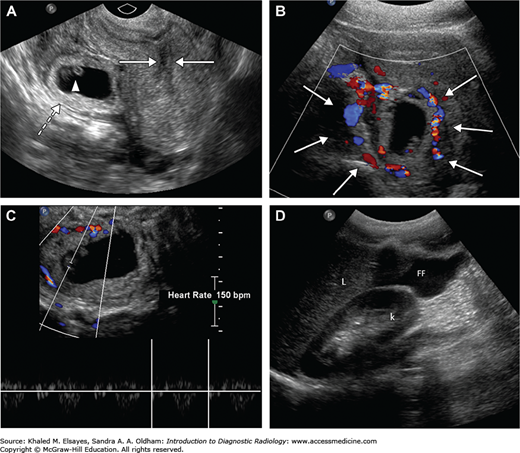 A

B

C

Heart Rate 150 bpm

D

L

FF

k

Source: Khaled M. Elsayes, Sandra A. A. Oldham: Introduction to Diagnostic Radiology: www.accessmedicine.com
Copyright © McGraw-Hill Education. All rights reserved.